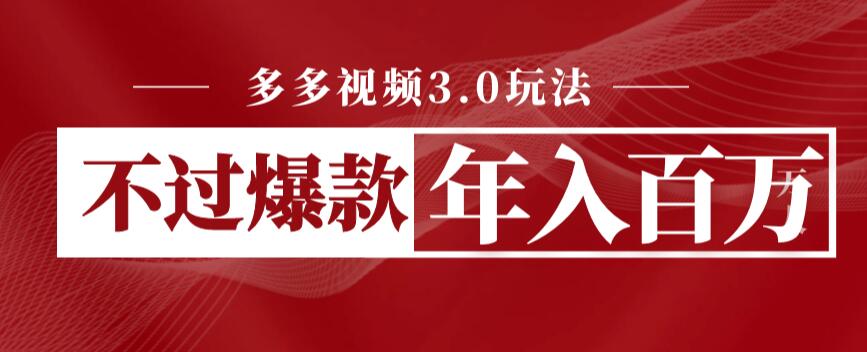 多多视频3.0玩法

不过爆款 年入百万